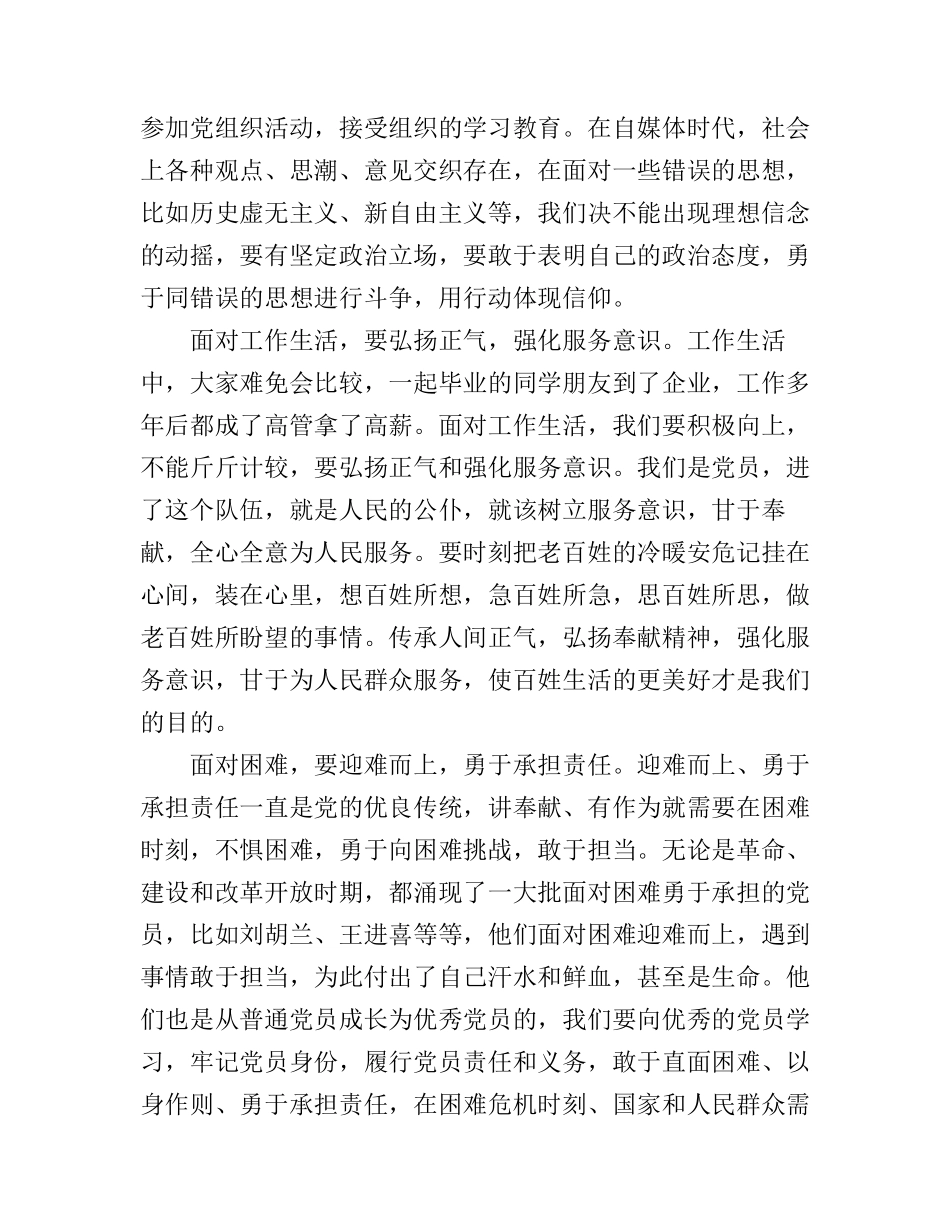 参加党组织活动，接受组织的学习教育。在自媒体时代，社会上各种观点、思潮、意见交织存在，在面对一些错误的思想，比如历史虚无主义、新自由主义等，我们决不能出现理想信念的动摇，要有坚定政治立场，要敢于表明自己的政治态度，勇于同错误的思想进行斗争，用行动体现信仰。

面对工作生活，要弘扬正气，强化服务意识。工作生活中，大家难免会比较，一起毕业的同学朋友到了企业，工作多年后都成了高管拿了高薪。面对工作生活，我们要积极向上，不能斤斤计较，要弘扬正气和强化服务意识。我们是党员，进了这个队伍，就是人民的公仆，就该树立服务意识，甘于奉献，全心全意为人民服务。要时刻把老百姓的冷暖安危记挂在心间，装在心里，想百姓所想，急百姓所急，思百姓所思，做老百姓所盼望的事情。传承人间正气，弘扬奉献精神，强化服务意识，甘于为人民群众服务，使百姓生活的更美好才是我们的目的。

面对困难，要迎难而上，勇于承担责任。迎难而上、勇于承担责任一直是党的优良传统，讲奉献、有作为就需要在困难时刻，不惧困难，勇于向困难挑战，敢于担当。无论是革命、建设和改革开放时期，都涌现了一大批面对困难勇于承担的党员，比如刘胡兰、王进喜等等，他们面对困难迎难而上，遇到事情敢于担当，为此付出了自己汗水和鲜血，甚至是生命。他们也是从普通党员成长为优秀党员的，我们要向优秀的党员学习，牢记党员身份，履行党员责任和义务，敢于直面困难、以身作则、勇于承担责任，在困难危机时刻、国家和人民群众需